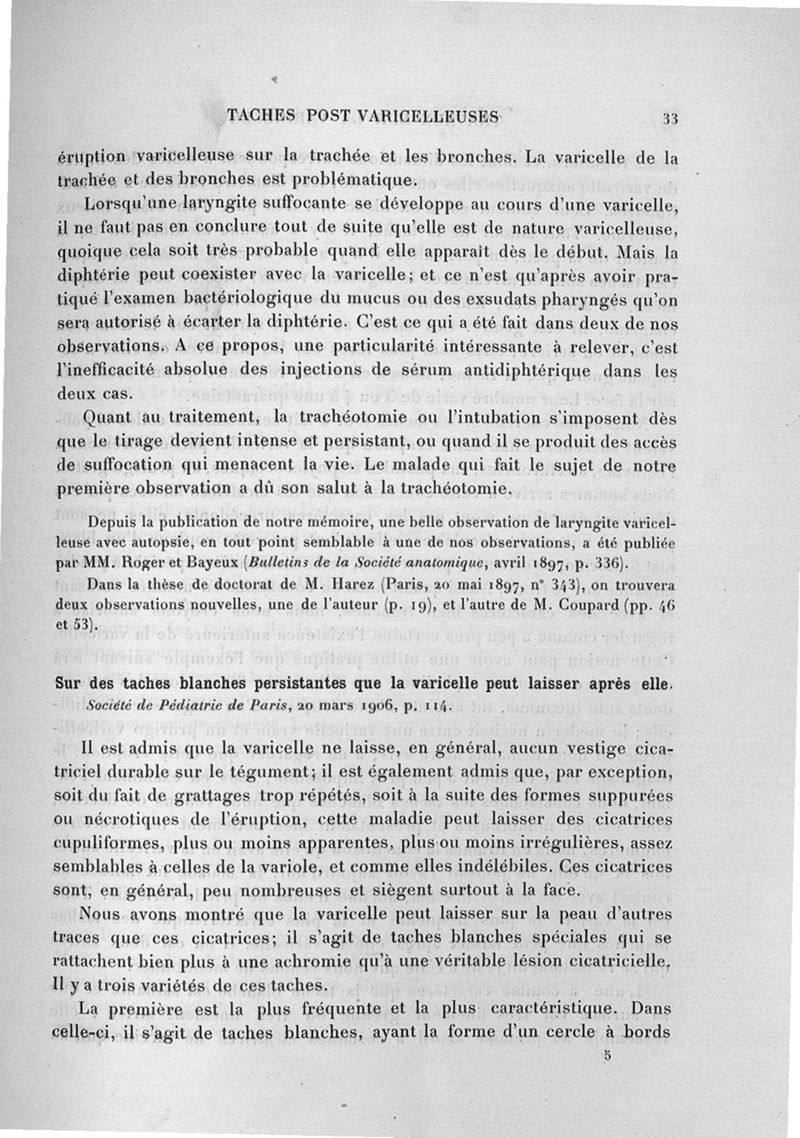 TACHES POST VARICELLEUSES 33

éruption varicelleuse sur la trachée et les bronches. La varicelle de la trachée et des bronches est problématique.

Lorsqu'une laryngite suffocante se développe au cours d'une varicelle, il ne faut pas en conclure tout de suite qu'elle est de nature varicelleuse, quoique cela soit très probable quand elle apparaît dès le début. Mais la diphtérie peut coexister avec la varicelle; et ce n'est qu'après avoir pratiqué l'examen bactériologique du mucus ou des exsudats pharyngés qu'on sera autorisé à écarter la diphtérie. C'est ce qui a été fait dans deux de nos observations. A ce propos, une particularité intéressante à relever, c'est l'inefficacité absolue des injections de sérum antidiphtérique dans les deux cas.

Quant au traitement, la trachéotomie ou l'intubation s'imposent dès que le tirage devient intense et persistant, ou quand il se produit des accès de suffocation qui menacent la vie. Le malade qui fait le sujet de notre première observation a dû son salut à la trachéotomie.

Depuis la publication de notre mémoire, une belle observation de laryngite varicelleuse avec autopsie, en tout point semblable à une de nos observations, a été publiée par MM. Roger et Bayeux (Bulletins de la Société anatomique, avril 1897, p. 336).

Dans la thèse de doctorat de M. Harez (Paris, 20 mai 1897, n° 343), on trouvera deux observations nouvelles, une de l'auteur (p. 19), et l'autre de M. Coupard (pp. 46 et 53).

Sur des taches blanches persistantes que la varicelle peut laisser après elle. Société de Pédiatrie de Paris, 20 mars 1906, p. 114.

Il est admis que la varicelle ne laisse, en général, aucun vestige cicatriciel durable sur le tégument; il est également admis que, par exception, soit du fait de grattages trop répétés, soit à la suite des formes suppurées ou nécrotiques de l'éruption, cette maladie peut laisser des cicatrices cupuliformes, plus ou moins apparentes, plus ou moins irrégulières, assez semblables à celles de la variole, et comme elles indélébiles. Ces cicatrices sont, en général, peu nombreuses et siègent surtout à la face.

Nous avons montré que la varicelle peut laisser sur la peau d'autres traces que ces cicatrices; il s'agit de taches blanches spéciales qui se rattachent bien plus à une achromie qu'à une véritable lésion cicatricielle. Il y a trois variétés de ces taches.

La première est la plus fréquente et la plus caractéristique. Dans celle-ci, il s'agit de taches blanches, ayant la forme d'un cercle à bords

5